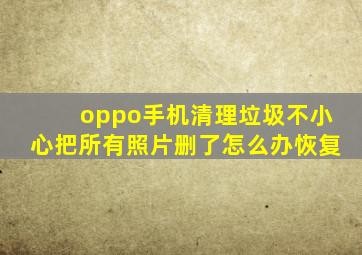 oppo手机清理垃圾不小心把所有照片删了怎么办恢复